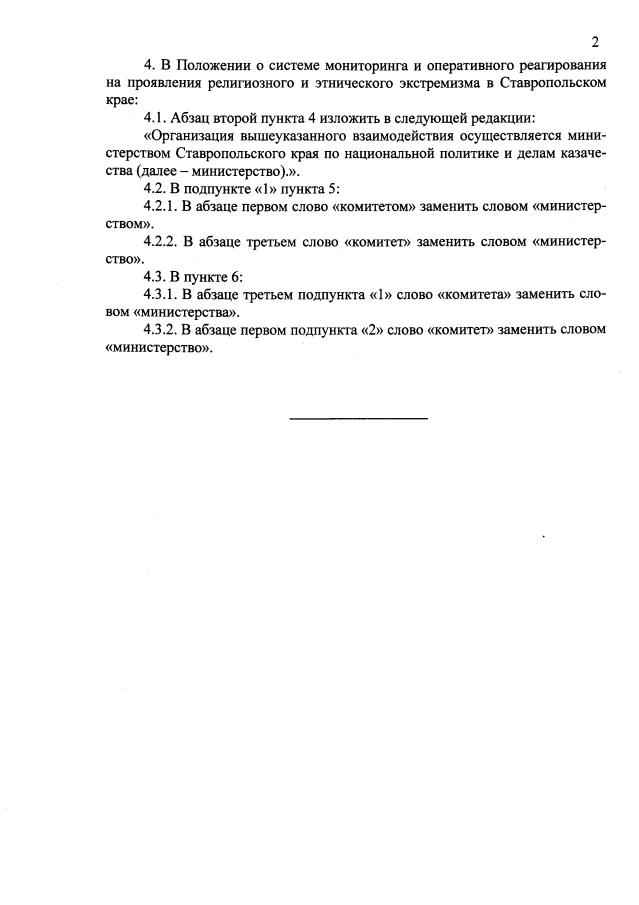 2

4. В Положении о системе мониторинга и оперативного реагирования на проявления религиозного и этнического экстремизма в Ставропольском крае:

4.1. Абзац второй пункта 4 изложить в следующей редакции:

«Организация вышеуказанного взаимодействия осуществляется министерством Ставропольского края по национальной политике и делам казачества (далее – министерство).».

4.2. В подпункте «1» пункта 5:

4.2.1. В абзаце первом слово «комитетом» заменить словом «министерством».

4.2.2. В абзаце третьем слово «комитет» заменить словом «министерство».

4.3. В пункте 6:

4.3.1. В абзаце третьем подпункта «1» слово «комитета» заменить словом «министерства».

4.3.2. В абзаце первом подпункта «2» слово «комитет» заменить словом «министерство».